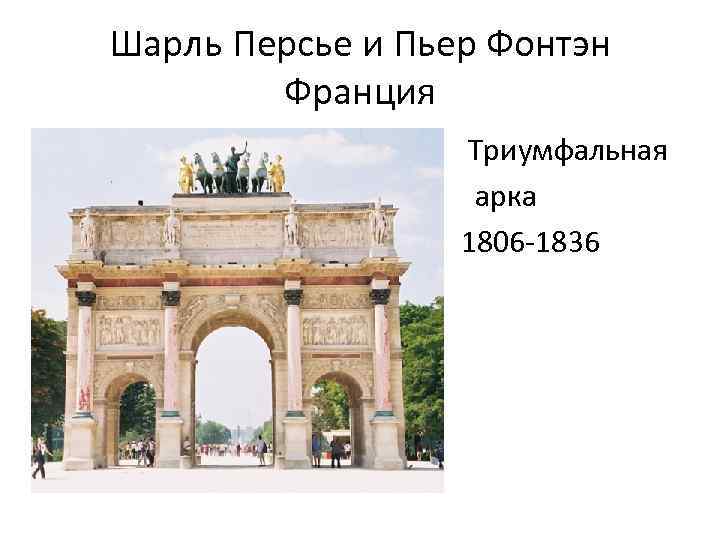 Шарль Персье и Пьер Фонтэн
Франция

Триумфальная арка
1806-1836